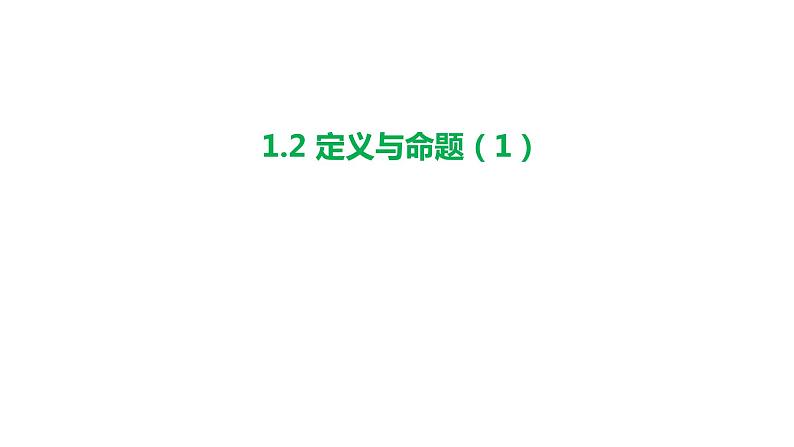 1.2 定义与命题（1）